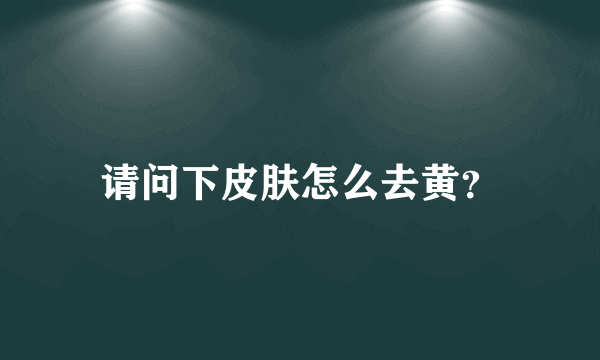 请问下皮肤怎么去黄?